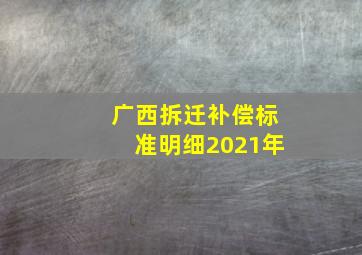 广西拆迁补偿标准明细2021年